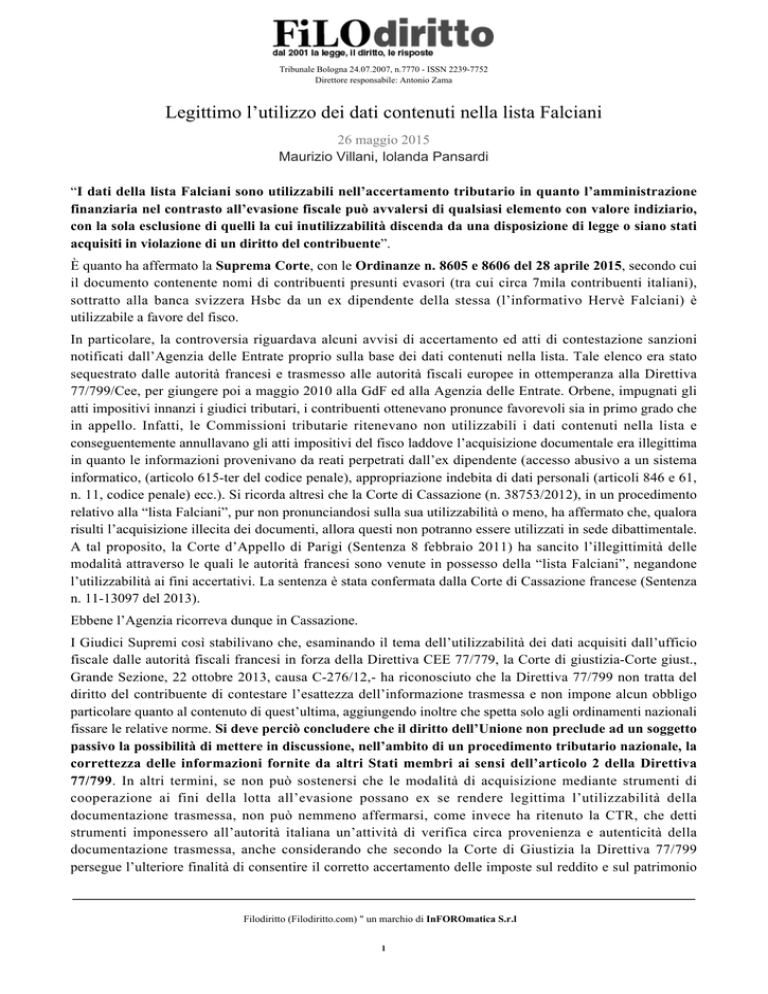 FiLOdiritto
dal 2001 la legge, il diritto, le risposte
Tribunale Bologna 24.07.2007, n.7770 - ISSN 2239-7752
Direttore responsabile: Antonio Zama

Legittimo l'utilizzo dei dati contenuti nella lista Falciani

26 maggio 2015
Maurizio Villani, Iolanda Pansardi

"I dati della lista Falciani sono utilizzabili nell'accertamento tributario in quanto l'amministrazione finanziaria nel contrasto all'evasione fiscale può avvalersi di qualsiasi elemento con valore indiziario, con la sola esclusione di quelli la cui inutilizzabilità discenda da una disposizione di legge o siano stati acquisiti in violazione di un diritto del contribuente".

È quanto ha affermato la Suprema Corte, con le Ordinanze n. 8605 e 8606 del 28 aprile 2015, secondo cui il documento contenente nomi di contribuenti presunti evasori (tra cui circa 7mila contribuenti italiani), sottratto alla banca svizzera Hsbc da un ex dipendente della stessa (l'informativo Hervè Falciani) è utilizzabile a favore del fisco.

In particolare, la controversia riguardava alcuni avvisi di accertamento ed atti di contestazione sanzioni notificati dall'Agenzia delle Entrate proprio sulla base dei dati contenuti nella lista. Tale elenco era stato sequestrato dalle autorità francesi e trasmesso alle autorità fiscali europee in ottemperanza alla Direttiva 77/799/Cee, per giungere poi a maggio 2010 alla GdF ed alla Agenzia delle Entrate. Orbene, impugnati gli atti impositivi innanzi i giudici tributari, i contribuenti ottenevano pronunce favorevoli sia in primo grado che in appello. Infatti, le Commissioni tributarie ritenevano non utilizzabili i dati contenuti nella lista e conseguentemente annullavano gli atti impositivi del fisco laddove l'acquisizione documentale era illegittima in quanto le informazioni provenivano da reati perpetrati dall'ex dipendente (accesso abusivo a un sistema informatico, (articolo 615-ter del codice penale), appropriazione indebita di dati personali (articoli 846 e 61, n. 11, codice penale) ecc.). Si ricorda altresì che la Corte di Cassazione (n. 38753/2012), in un procedimento relativo alla "lista Falciani", pur non pronunciandosi sulla sua utilizzabilità o meno, ha affermato che, qualora risulti l'acquisizione illecita dei documenti, allora questi non potranno essere utilizzati in sede dibattimentale. A tal proposito, la Corte d'Appello di Parigi (Sentenza 8 febbraio 2011) ha sancito l'illegittimità delle modalità attraverso le quali le autorità francesi sono venute in possesso della "lista Falciani", negandone l'utilizzabilità ai fini accertativi. La sentenza è stata confermata dalla Corte di Cassazione francese (Sentenza n. 11-13097 del 2013).

Ebbene l'Agenzia ricorreva dunque in Cassazione.

I Giudici Supremi così stabilivano che, esaminando il tema dell'utilizzabilità dei dati acquisiti dall'ufficio fiscale dalle autorità fiscali francesi in forza della Direttiva CEE 77/779, la Corte di giustizia-Corte giust., Grande Sezione, 22 ottobre 2013, causa C-276/12,- ha riconosciuto che la Direttiva 77/799 non tratta del diritto del contribuente di contestare l'esattezza dell'informazione trasmessa e non impone alcun obbligo particolare quanto al contenuto di quest'ultima, aggiungendo inoltre che spetta solo agli ordinamenti nazionali fissare le relative norme. Si deve perciò concludere che il diritto dell'Unione non preclude ad un soggetto passivo la possibilità di mettere in discussione, nell'ambito di un procedimento tributario nazionale, la correttezza delle informazioni fornite da altri Stati membri ai sensi dell'articolo 2 della Direttiva 77/799. In altri termini, se non può sostenersi che le modalità di acquisizione mediante strumenti di cooperazione ai fini della lotta all'evasione possano ex se rendere legittima l'utilizzabilità della documentazione trasmessa, non può nemmeno affermarsi, come invece ha ritenuto la CTR, che detti strumenti imponessero all'autorità italiana un'attività di verifica circa provenienza e autenticità della documentazione trasmessa, anche considerando che secondo la Corte di Giustizia la Direttiva 77/799 persegue l'ulteriore finalità di consentire il corretto accertamento delle imposte sul reddito e sul patrimonio

Filodiritto (Filodiritto.com) " un marchio di InFOROmatica S.r.l

1